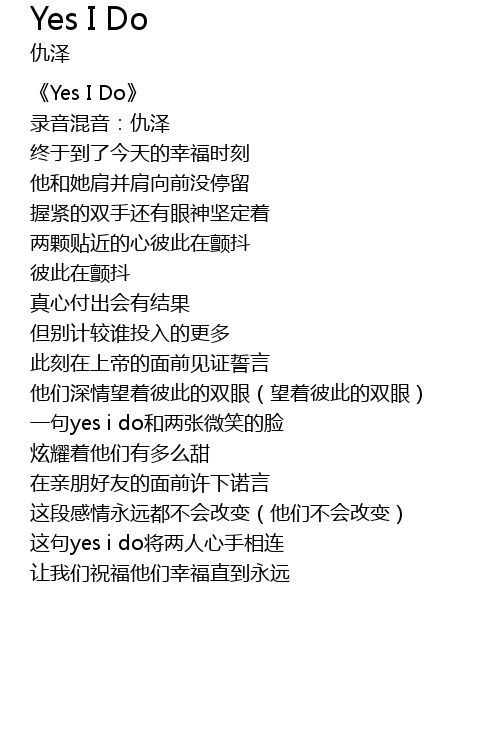 Yes I Do
仇泽

《Yes I Do》
录音混音：仇泽
终于到了今天的幸福时刻
他和她肩并肩向前没停留
握紧的双手还有眼神坚定着
两颗贴近的心彼此在颤抖
彼此在颤抖
真心付出会有结果
但别计较谁投入的更多
此刻在上帝的面前见证誓言
他们深情望着彼此的双眼（望着彼此的双眼）
一句yes i do和两张微笑的脸
炫耀着他们有多么甜
在亲朋好友的面前许下诺言
这段感情永远都不会改变（他们不会改变）
这句yes i do将两人心手相连
让我们祝福他们幸福直到永远